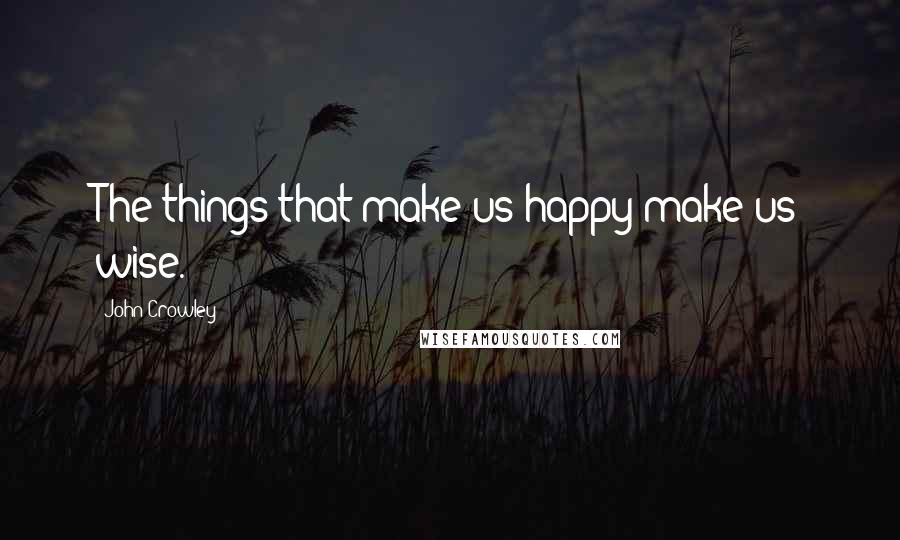 The things that make us happy make us wise.

John Crowley

WISEFAMOUSQUOTES.COM